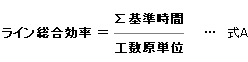 $ライン総合効率 = \frac{\Sigma 基準時間}{工数原単位}$ … 式A